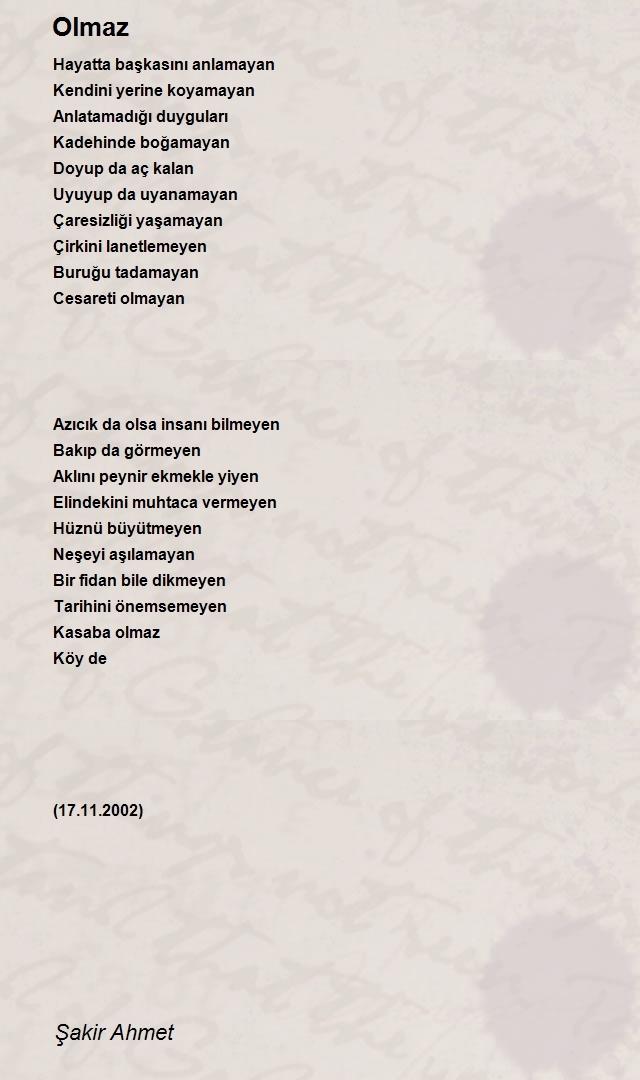 Olmaz

Hayatta başkasını anlamayan
Kendini yerine koyamayan
Anlatamadığı duyguları
Kadehinde boğamayan
Doyup da aç kalan
Uyuyup da uyanamayan
Çaresizliği yaşamayan
Çirkini lanetlemeyen
Buruğu tadamayan
Cesareti olmayan

Azıcık da olsa insanı bilmeyen
Bakıp da görmeyen
Aklını peynir ekmekle yiyen
Elindekini muhtaca vermeyen
Hüznü büyütmeyen
Neşeyi aşılamayan
Bir fidan bile dikmeyen
Tarihini önemsemeyen
Kasaba olmaz
Köy de

(17.11.2002)

Şakir Ahmet